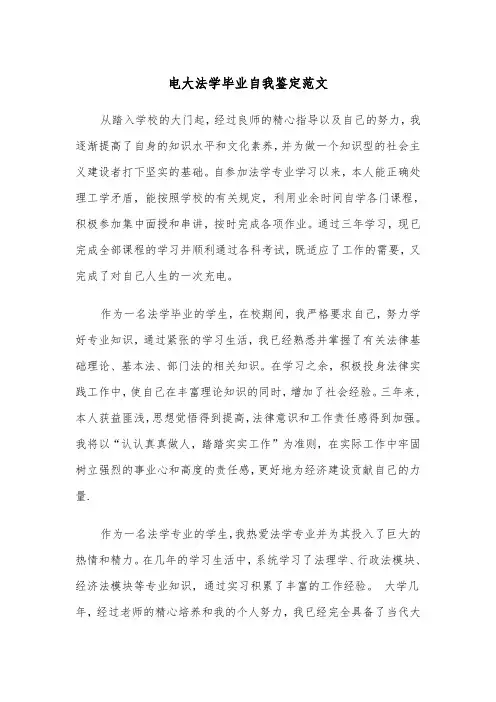 电大法学毕业自我鉴定范文

从踏入学校的大门起，经过良师的精心指导以及自己的努力，我逐渐提高了自身的知识水平和文化素养，并为做一个知识型的社会主义建设者打下坚实的基础。自参加法学专业学习以来，本人能正确处理工学矛盾，能按照学校的有关规定，利用业余时间自学各门课程，积极参加集中面授和串讲，按时完成各项作业。通过三年学习，现已完成全部课程的学习并顺利通过各科考试，既适应了工作的需要，又完成了对自己人生的一次充电。

作为一名法学毕业的学生，在校期间，我严格要求自己，努力学好专业知识，通过紧张的学习生活，我已经熟悉并掌握了有关法律基础理论、基本法、部门法的相关知识。在学习之余，积极投身法律实践工作中，使自己在丰富理论知识的同时，增加了社会经验。三年来，本人获益匪浅，思想觉悟得到提高，法律意识和工作责任感得到加强。我将以“认认真真做人，踏踏实实工作”为准则，在实际工作中牢固树立强烈的事业心和高度的责任感，更好地为经济建设贡献自己的力量.

作为一名法学专业的学生，我热爱法学专业并为其投入了巨大的热情和精力。在几年的学习生活中，系统学习了法理学、行政法模块、经济法模块等专业知识，通过实习积累了丰富的工作经验。 大学几年，经过老师的精心培养和我的个人努力，我已经完全具备了当代大